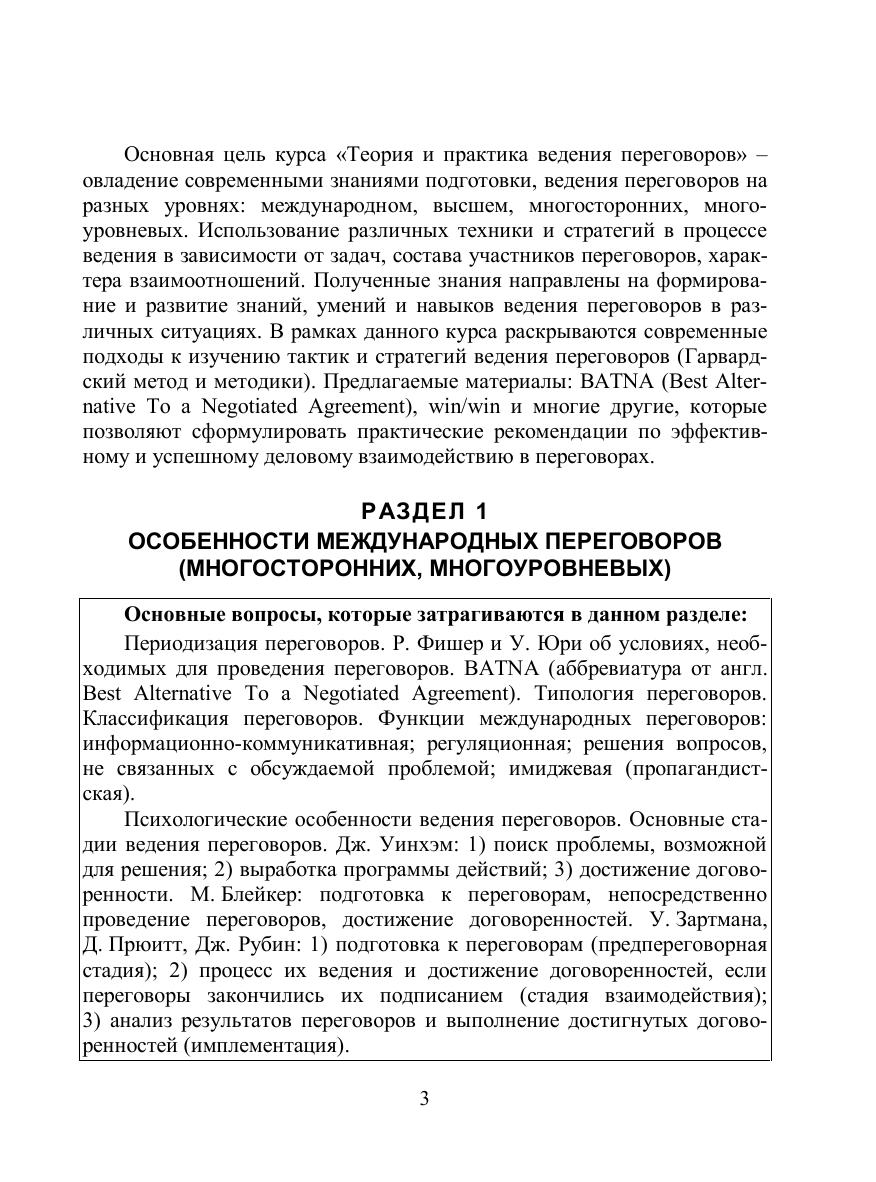 Основная цель курса «Теория и практика ведения переговоров» – овладение современными знаниями подготовки, ведения переговоров на разных уровнях: международном, высшем, многосторонних, многоуровневых. Использование различных техники и стратегий в процессе ведения в зависимости от задач, состава участников переговоров, характера взаимоотношений. Полученные знания направлены на формирование и развитие знаний, умений и навыков ведения переговоров в различных ситуациях. В рамках данного курса раскрываются современные подходы к изучению тактик и стратегий ведения переговоров (Гарвардский метод и методики). Предлагаемые материалы: BATNA (Best Alternative To a Negotiated Agreement), win/win и многие другие, которые позволяют сформулировать практические рекомендации по эффективному и успешному деловому взаимодействию в переговорах.

РАЗДЕЛ 1
ОСОБЕННОСТИ МЕЖДУНАРОДНЫХ ПЕРЕГОВОРОВ (МНОГОСТОРОННИХ, МНОГОУРОВНЕВЫХ)

Основные вопросы, которые затрагиваются в данном разделе:

Периодизация переговоров. Р. Фишер и У. Юри об условиях, необходимых для проведения переговоров. BATNA (аббревиатура от англ. Best Alternative To a Negotiated Agreement). Типология переговоров. Классификация переговоров. Функции международных переговоров: информационно-коммуникативная; регуляционная; решения вопросов, не связанных с обсуждаемой проблемой; имиджевая (пропагандистская).

Психологические особенности ведения переговоров. Основные стадии ведения переговоров. Дж. Уинхэм: 1) поиск проблемы, возможной для решения; 2) выработка программы действий; 3) достижение договоренности. М. Блейкер: подготовка к переговорам, непосредственно проведение переговоров, достижение договоренностей. У. Зартмана, Д. Прюитт, Дж. Рубин: 1) подготовка к переговорам (предпереговорная стадия); 2) процесс их ведения и достижение договоренностей, если переговоры закончились их подписанием (стадия взаимодействия); 3) анализ результатов переговоров и выполнение достигнутых договоренностей (имплементация).

3